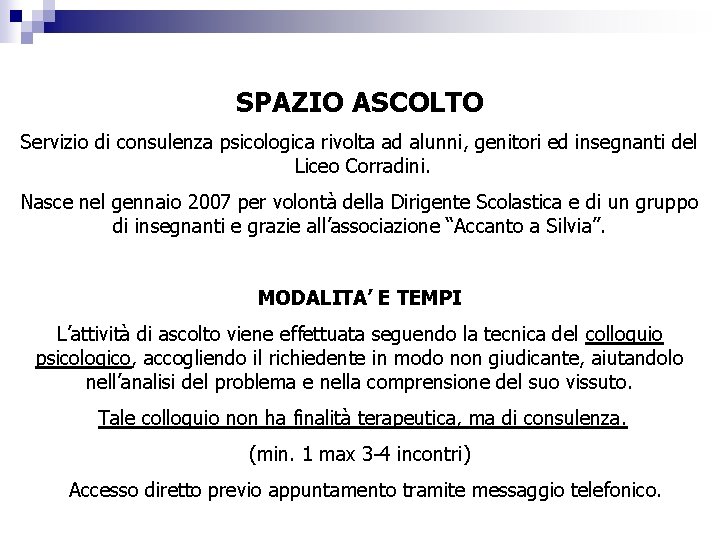 SPAZIO ASCOLTO

Servizio di consulenza psicologica rivolta ad alunni, genitori ed insegnanti del Liceo Corradini.

Nasce nel gennaio 2007 per volontà della Dirigente Scolastica e di un gruppo di insegnanti e grazie all'associazione "Accanto a Silvia".

MODALITA' E TEMPI

L'attività di ascolto viene effettuata seguendo la tecnica del colloquio psicologico, accogliendo il richiedente in modo non giudicante, aiutandolo nell'analisi del problema e nella comprensione del suo vissuto.

Tale colloquio non ha finalità terapeutica, ma di consulenza.

(min. 1 max 3-4 incontri)

Accesso diretto previo appuntamento tramite messaggio telefonico.